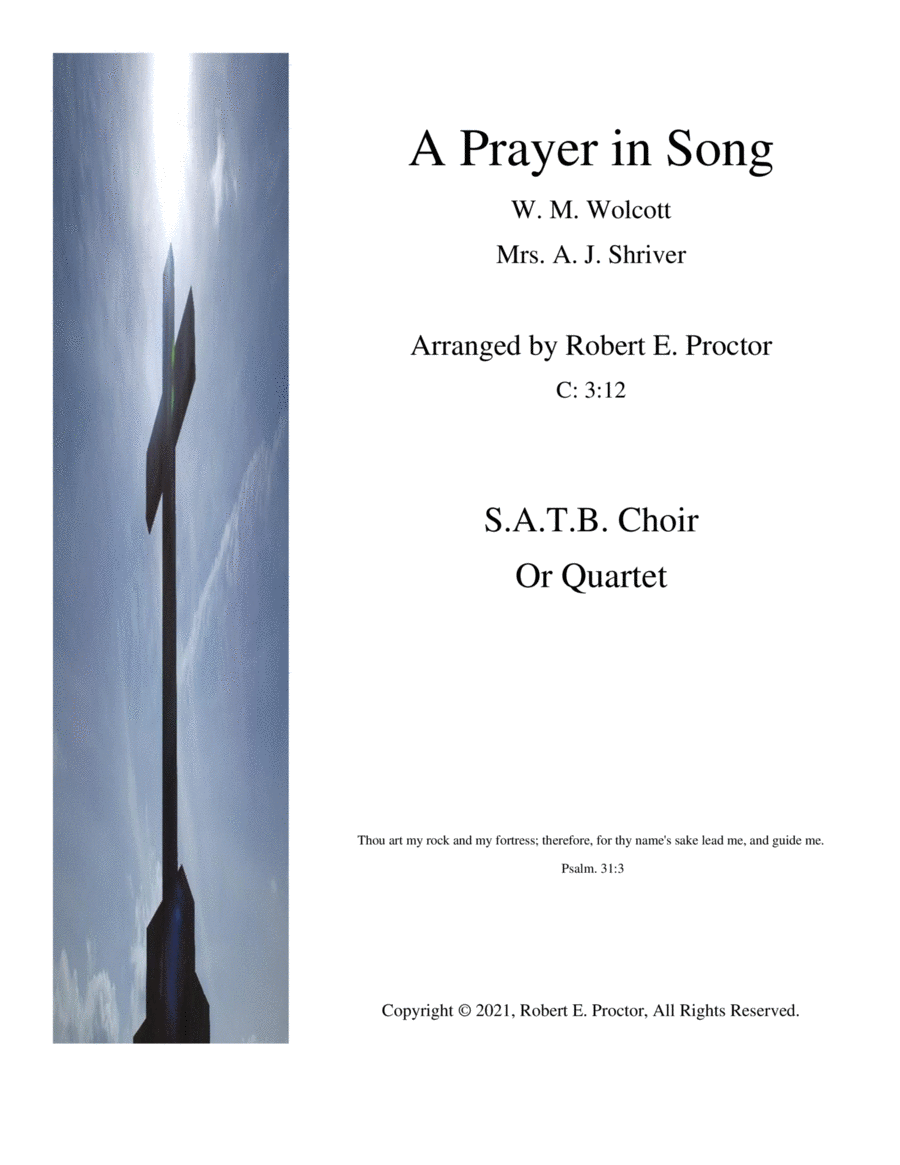 A Prayer in Song

W. M. Wolcott

Mrs. A. J. Shriver

Arranged by Robert E. Proctor

C: 3:12

S.A.T.B. Choir

Or Quartet

Thou art my rock and my fortress; therefore, for thy name's sake lead me, and guide me.

Psalm. 31:3

Copyright © 2021, Robert E. Proctor, All Rights Reserved.